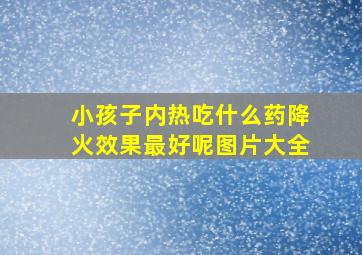 小孩子内热吃什么药降火效果最好呢图片大全